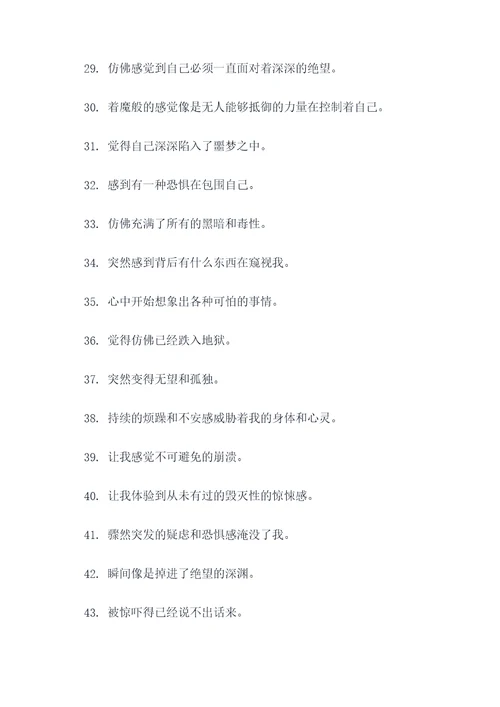 29. 仿佛感觉到自己必须一直面对着深深的绝望。

30. 着魔般的感觉像是无人能够抵御的力量在控制着自己。

31. 觉得自己深深陷入了噩梦之中。

32. 感到有一种恐惧在包围自己。

33. 仿佛充满了所有的黑暗和毒性。

34. 突然感到背后有什么东西在窥视我。

35. 心中开始想象出各种可怕的事情。

36. 觉得仿佛已经跌入地狱。

37. 突然变得无望和孤独。

38. 持续的烦躁和不安感威胁着我的身体和心灵。

39. 让我感觉不可避免的崩溃。

40. 让我体验到从未有过的毁灭性的惊悚感。

41. 骤然突发的疑虑和恐惧感淹没了我。

42. 瞬间像是掉进了绝望的深渊。

43. 被惊吓得已经说不出话来。